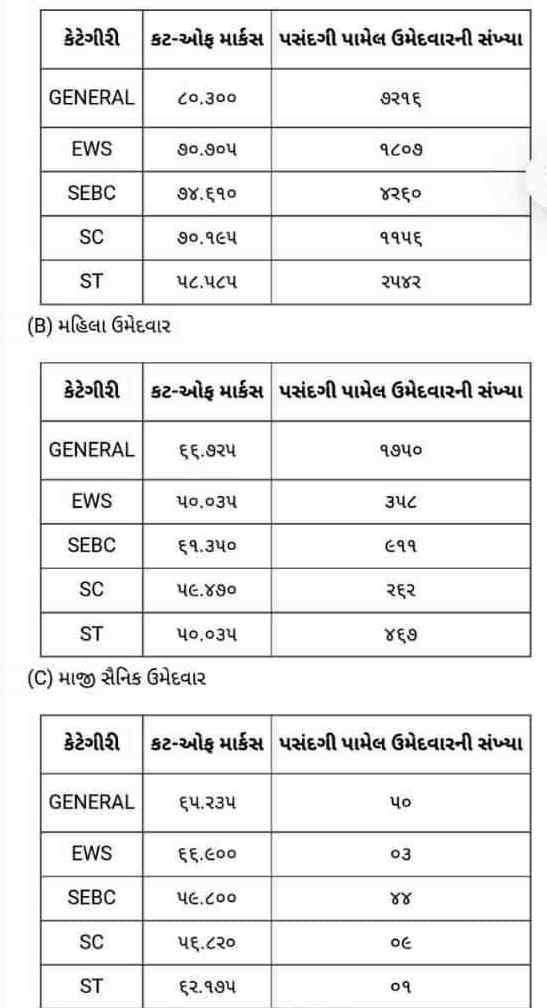 | કેટેગીરી | કટ-ઓફ માર્કસ | પસંદગી પામેલ ઉમેદવારની સંખ્યા |
|---|---|---|
| GENERAL | ૮૦.૩૦૦ | ૭૨૧૬ |
| EWS | ૭૦.૭૦૫ | ૧૮૦૭ |
| SEBC | ૭૪.૬૧૦ | ૪૨૬૦ |
| SC | ૭૦.૧૯૫ | ૧૧૫૬ |
| ST | ૫૮.૫૮૫ | ૨૫૪૨ |

(B) મહિલા ઉમેદવાર

| કેટેગીરી | કટ-ઓફ માર્કસ | પસંદગી પામેલ ઉમેદવારની સંખ્યા |
|---|---|---|
| GENERAL | ૬૬.૭૨૫ | ૧૭૫૦ |
| EWS | ૫૦.૦૩૫ | ૩૫૮ |
| SEBC | ૬૧.૩૫૦ | ૯૧૧ |
| SC | ૫૯.૪૭૦ | ૨૬૨ |
| ST | ૫૦.૦૩૫ | ૪૬૭ |

(C) માજી સૈનિક ઉમેદવાર

| કેટેગીરી | કટ-ઓફ માર્કસ | પસંદગી પામેલ ઉમેદવારની સંખ્યા |
|---|---|---|
| GENERAL | ૬૫.૨૩૫ | ૫૦ |
| EWS | ૬૬.૯૦૦ | ૦૩ |
| SEBC | ૫૯.૮૦૦ | ૪૪ |
| SC | ૫૬.૮૨૦ | ૦૯ |
| ST | ૬૨.૧૭૫ | ૦૧ |